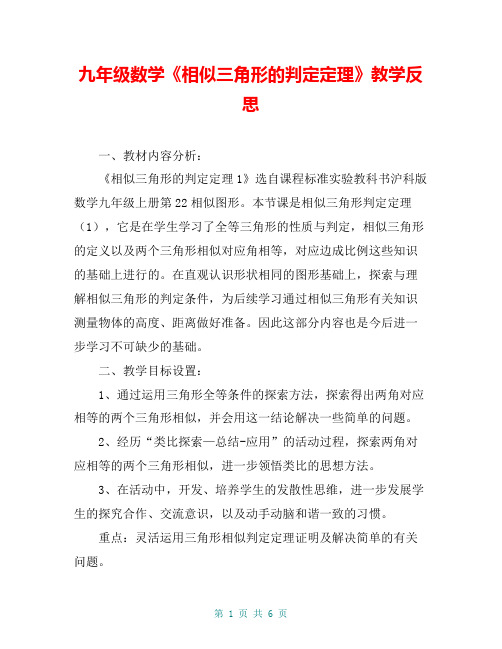 九年级数学《相似三角形的判定定理》教学反思

一、教材内容分析：

《相似三角形的判定定理1》选自课程标准实验教科书沪科版数学九年级上册第22相似图形。本节课是相似三角形判定定理（1），它是在学生学习了全等三角形的性质与判定，相似三角形的定义以及两个三角形相似对应角相等，对应边成比例这些知识的基础上进行的。在直观认识形状相同的图形基础上，探索与理解相似三角形的判定条件，为后续学习通过相似三角形有关知识测量物体的高度、距离做好准备。因此这部分内容也是今后进一步学习不可缺少的基础。

二、教学目标设置：

1、通过运用三角形全等条件的探索方法，探索得出两角对应相等的两个三角形相似，并会用这一结论解决一些简单的问题。

2、经历“类比探索—总结-应用”的活动过程，探索两角对应相等的两个三角形相似，进一步领悟类比的思想方法。

3、在活动中，开发、培养学生的发散性思维，进一步发展学生的探究合作、交流意识，以及动手动脑和谐一致的习惯。

重点：灵活运用三角形相似判定定理证明及解决简单的有关问题。

第 1 页 共 6 页